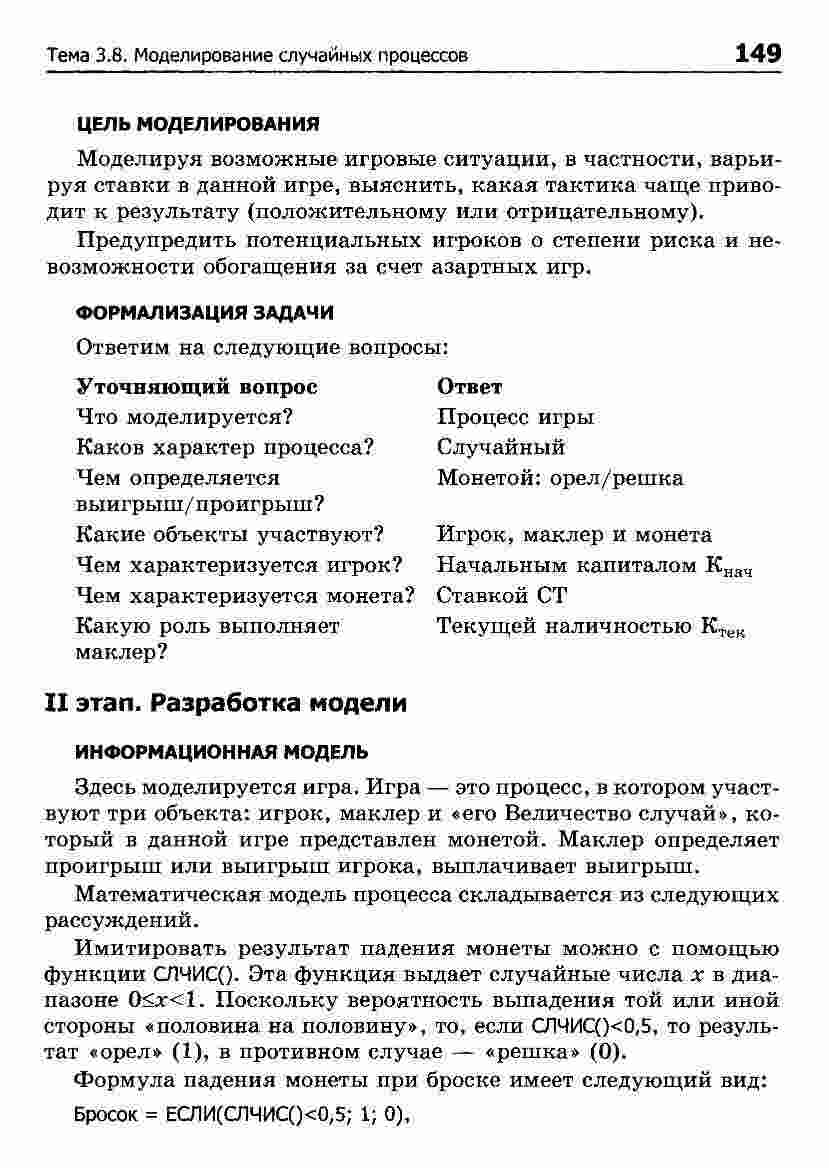 Тема 3.8. Моделирование случайных процессов 149

ЦЕЛЬ МОДЕЛИРОВАНИЯ

Моделируя возможные игровые ситуации, в частности, варьируя ставки в данной игре, выяснить, какая тактика чаще приводит к результату (положительному или отрицательному).

Предупредить потенциальных игроков о степени риска и невозможности обогащения за счет азартных игр.

ФОРМАЛИЗАЦИЯ ЗАДАЧИ

Ответим на следующие вопросы:

| Уточняющий вопрос | Ответ |
|---|---|
| Что моделируется? | Процесс игры |
| Каков характер процесса? | Случайный |
| Чем определяется выигрыш/проигрыш? | Монетой: орел/решка |
| Какие объекты участвуют? | Игрок, маклер и монета |
| Чем характеризуется игрок? | Начальным капиталом $К_{нач}$ |
| Чем характеризуется монета? | Ставкой СТ |
| Какую роль выполняет маклер? | Текущей наличностью $К_{тек}$ |

II этап. Разработка модели

ИНФОРМАЦИОННАЯ МОДЕЛЬ

Здесь моделируется игра. Игра — это процесс, в котором участвуют три объекта: игрок, маклер и «его Величество случай», который в данной игре представлен монетой. Маклер определяет проигрыш или выигрыш игрока, выплачивает выигрыш.

Математическая модель процесса складывается из следующих рассуждений.

Имитировать результат падения монеты можно с помощью функции СЛЧИС(). Эта функция выдает случайные числа $x$ в диапазоне $0 \le x < 1$. Поскольку вероятность выпадения той или иной стороны «половина на половину», то, если СЛЧИС()<0,5, то результат «орел» (1), в противном случае — «решка» (0).

Формула падения монеты при броске имеет следующий вид:

Бросок = ЕСЛИ(СЛЧИС()<0,5; 1; 0),